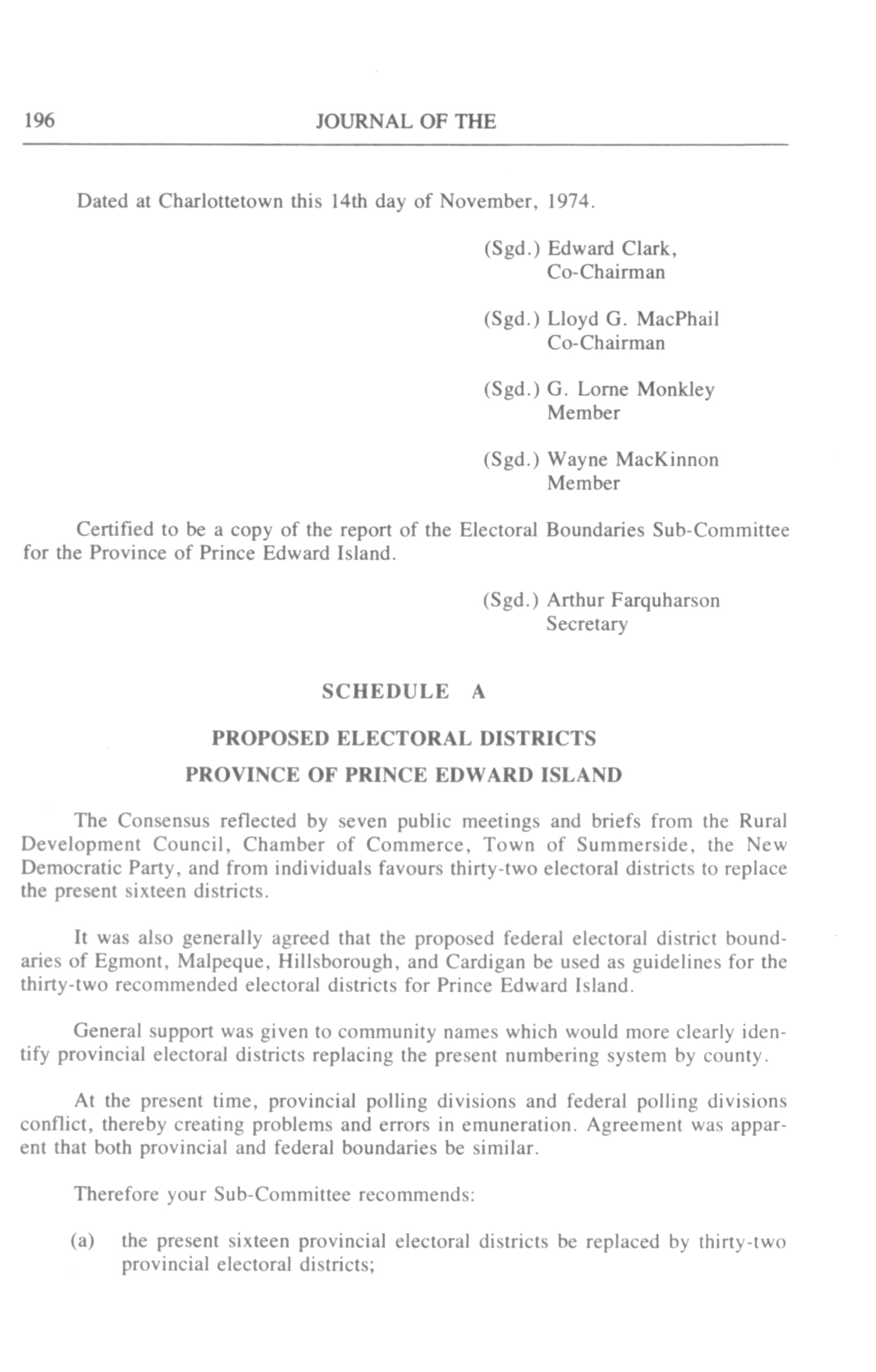 196 JOURNAL OF THE

Dated at Charlottetown this 14th day of November, 1974.

(Sgd.) Edward Clark,
Co-Chairman

(Sgd.) Lloyd G. MacPhail
Co-Chairman

(Sgd.) G. Lorne Monkley
Member

(Sgd.) Wayne MacKinnon
Member

Certified to be a copy of the report of the Electoral Boundaries Sub-Committee for the Province of Prince Edward Island.

(Sgd.) Arthur Farquharson
Secretary

SCHEDULE A

PROPOSED ELECTORAL DISTRICTS

PROVINCE OF PRINCE EDWARD ISLAND

The Consensus reflected by seven public meetings and briefs from the Rural Development Council, Chamber of Commerce, Town of Summerside, the New Democratic Party, and from individuals favours thirty-two electoral districts to replace the present sixteen districts.

It was also generally agreed that the proposed federal electoral district boundaries of Egmont, Malpeque, Hillsborough, and Cardigan be used as guidelines for the thirty-two recommended electoral districts for Prince Edward Island.

General support was given to community names which would more clearly identify provincial electoral districts replacing the present numbering system by county.

At the present time, provincial polling divisions and federal polling divisions conflict, thereby creating problems and errors in emuneration. Agreement was apparent that both provincial and federal boundaries be similar.

Therefore your Sub-Committee recommends:

(a) the present sixteen provincial electoral districts be replaced by thirty-two provincial electoral districts;